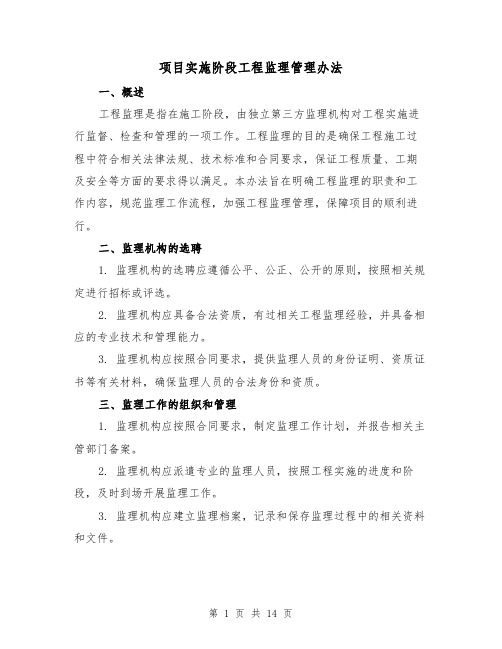 项目实施阶段工程监理管理办法

一、概述

工程监理是指在施工阶段，由独立第三方监理机构对工程实施进行监督、检查和管理的一项工作。工程监理的目的是确保工程施工过程中符合相关法律法规、技术标准和合同要求，保证工程质量、工期及安全等方面的要求得以满足。本办法旨在明确工程监理的职责和工作内容，规范监理工作流程，加强工程监理管理，保障项目的顺利进行。

二、监理机构的选聘

1. 监理机构的选聘应遵循公平、公正、公开的原则，按照相关规定进行招标或评选。

2. 监理机构应具备合法资质，有过相关工程监理经验，并具备相应的专业技术和管理能力。

3. 监理机构应按照合同要求，提供监理人员的身份证明、资质证书等有关材料，确保监理人员的合法身份和资质。

三、监理工作的组织和管理

1. 监理机构应按照合同要求，制定监理工作计划，并报告相关主管部门备案。

2. 监理机构应派遣专业的监理人员，按照工程实施的进度和阶段，及时到场开展监理工作。

3. 监理机构应建立监理档案，记录和保存监理过程中的相关资料和文件。

第 1 页 共 14 页